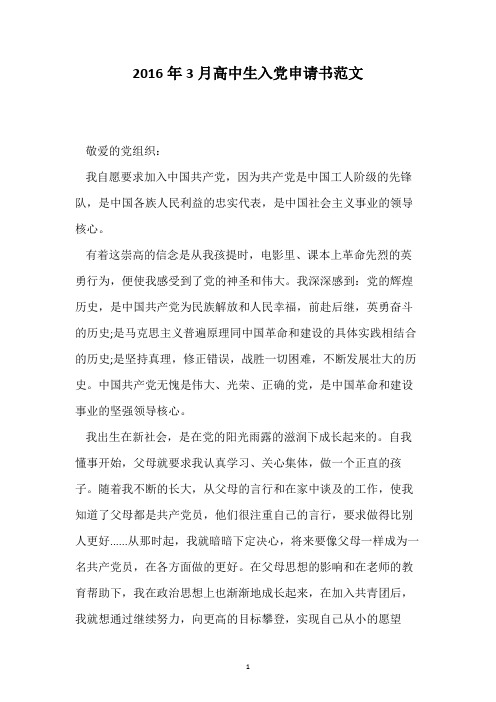 2016年3月高中生入党申请书范文

敬爱的党组织：

我自愿要求加入中国共产党，因为共产党是中国工人阶级的先锋队，是中国各族人民利益的忠实代表，是中国社会主义事业的领导核心。

有着这崇高的信念是从我孩提时，电影里、课本上革命先烈的英勇行为，便使我感受到了党的神圣和伟大。我深深感到：党的辉煌历史，是中国共产党为民族解放和人民幸福，前赴后继，英勇奋斗的历史;是马克思主义普遍原理同中国革命和建设的具体实践相结合的历史;是坚持真理，修正错误，战胜一切困难，不断发展壮大的历史。中国共产党无愧是伟大、光荣、正确的党，是中国革命和建设事业的坚强领导核心。

我出生在新社会，是在党的阳光雨露的滋润下成长起来的。自我懂事开始，父母就要求我认真学习、关心集体，做一个正直的孩子。随着我不断的长大，从父母的言行和在家中谈及的工作，使我知道了父母都是共产党员，他们很注重自己的言行，要求做得比别人更好......从那时起，我就暗暗下定决心，将来要像父母一样成为一名共产党员，在各方面做的更好。在父母思想的影响和在老师的教育帮助下，我在政治思想上也渐渐地成长起来，在加入共青团后，我就想通过继续努力，向更高的目标攀登，实现自己从小的愿望

1